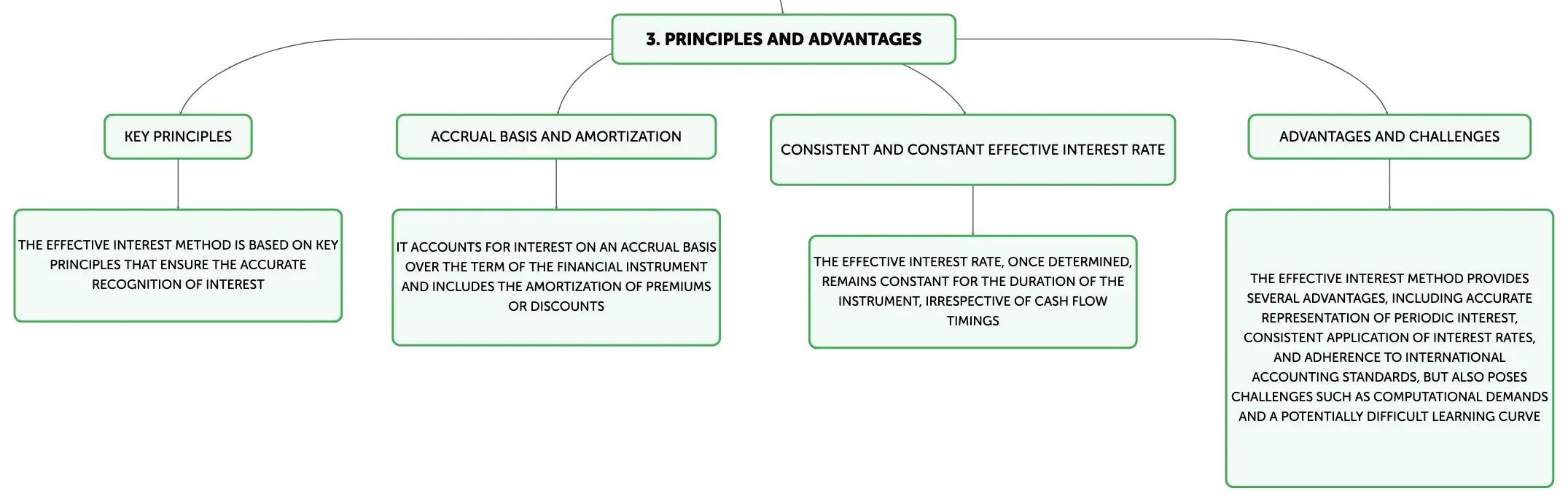 3. PRINCIPLES AND ADVANTAGES

KEY PRINCIPLES

THE EFFECTIVE INTEREST METHOD IS BASED ON KEY PRINCIPLES THAT ENSURE THE ACCURATE RECOGNITION OF INTEREST

ACCRUAL BASIS AND AMORTIZATION

IT ACCOUNTS FOR INTEREST ON AN ACCRUAL BASIS OVER THE TERM OF THE FINANCIAL INSTRUMENT AND INCLUDES THE AMORTIZATION OF PREMIUMS OR DISCOUNTS

CONSISTENT AND CONSTANT EFFECTIVE INTEREST RATE

THE EFFECTIVE INTEREST RATE, ONCE DETERMINED, REMAINS CONSTANT FOR THE DURATION OF THE INSTRUMENT, IRRESPECTIVE OF CASH FLOW TIMINGS

ADVANTAGES AND CHALLENGES

THE EFFECTIVE INTEREST METHOD PROVIDES SEVERAL ADVANTAGES, INCLUDING ACCURATE REPRESENTATION OF PERIODIC INTEREST, CONSISTENT APPLICATION OF INTEREST RATES, AND ADHERENCE TO INTERNATIONAL ACCOUNTING STANDARDS, BUT ALSO POSES CHALLENGES SUCH AS COMPUTATIONAL DEMANDS AND A POTENTIALLY DIFFICULT LEARNING CURVE